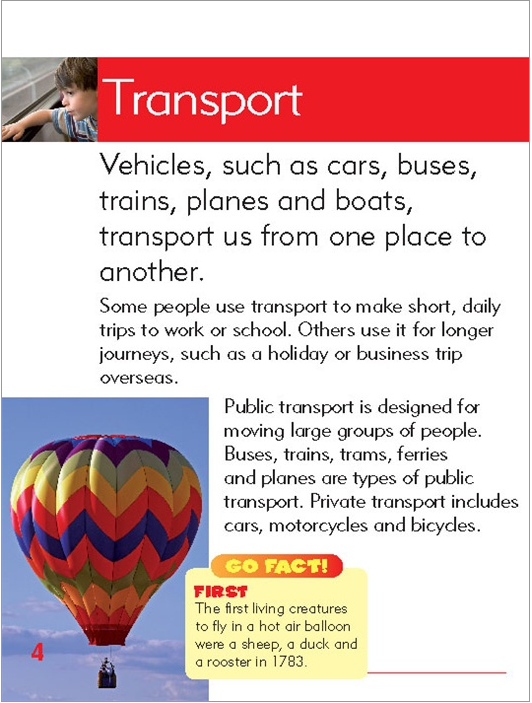 Transport

Vehicles, such as cars, buses, trains, planes and boats, transport us from one place to another.

Some people use transport to make short, daily trips to work or school. Others use it for longer journeys, such as a holiday or business trip overseas.

Public transport is designed for moving large groups of people. Buses, trains, trams, ferries and planes are types of public transport. Private transport includes cars, motorcycles and bicycles.

GO FACT!

FIRST
The first living creatures to fly in a hot air balloon were a sheep, a duck and a rooster in 1783.

4